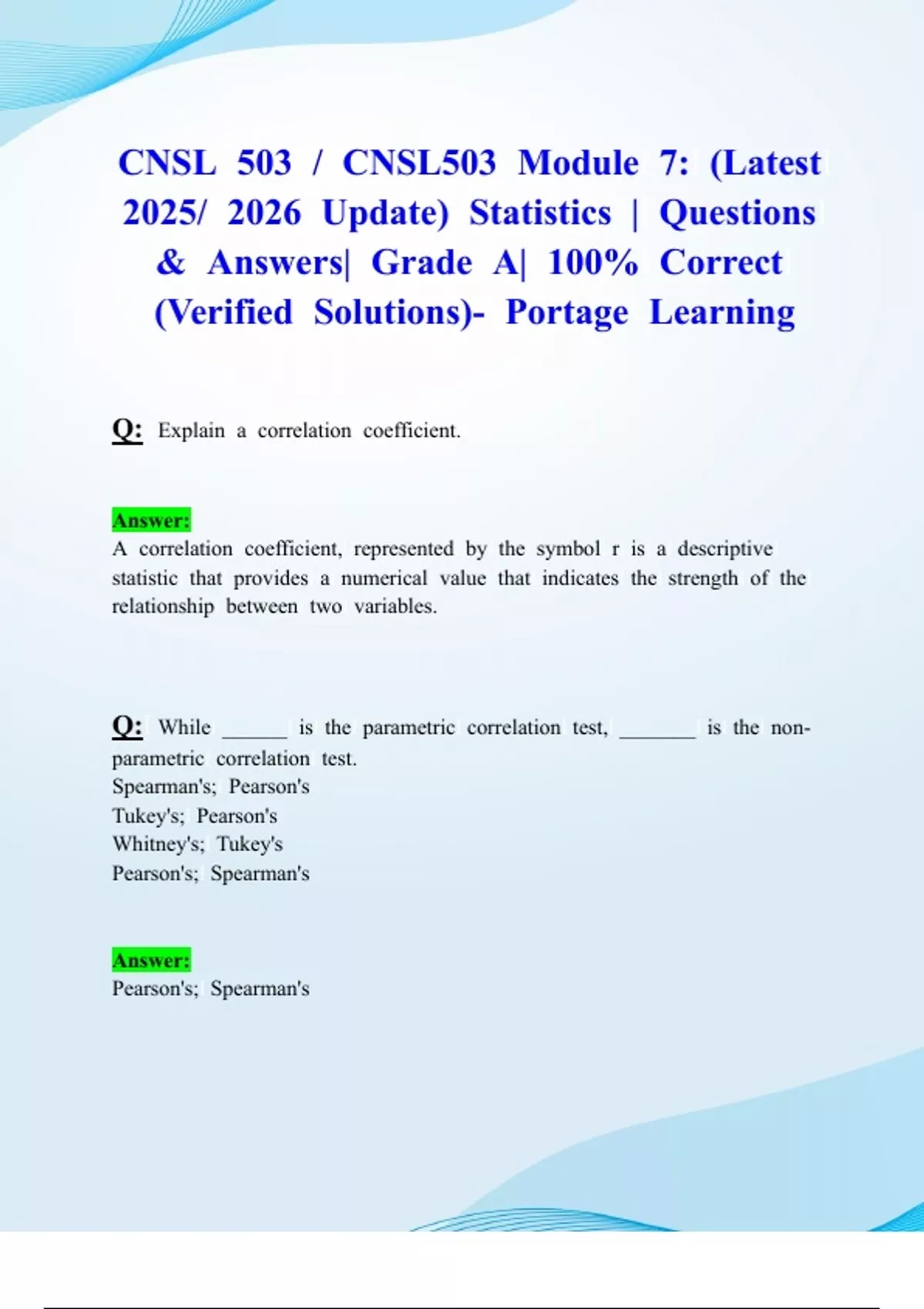 CNSL 503 / CNSL503 Module 7: (Latest 2025/ 2026 Update) Statistics | Questions & Answers| Grade A| 100% Correct (Verified Solutions)- Portage Learning

Q: Explain a correlation coefficient.

Answer:
A correlation coefficient, represented by the symbol r is a descriptive statistic that provides a numerical value that indicates the strength of the relationship between two variables.

Q: While ______ is the parametric correlation test, _______ is the non-parametric correlation test.
Spearman's; Pearson's
Tukey's; Pearson's
Whitney's; Tukey's
Pearson's; Spearman's

Answer:
Pearson's; Spearman's